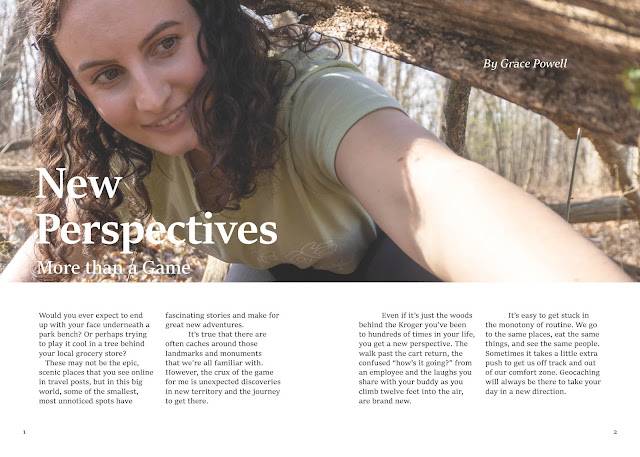 By Grace Powell

New Perspectives

More than a Game

Would you ever expect to end up with your face underneath a park bench? Or perhaps trying to play it cool in a tree behind your local grocery store?

These may not be the epic, scenic places that you see online in travel posts, but in this big world, some of the smallest, most unnoticed spots have fascinating stories and make for great new adventures.

It's true that there are often caches around those landmarks and monuments that we're all familiar with. However, the crux of the game for me is unexpected discoveries in new territory and the journey to get there.

Even if it's just the woods behind the Kroger you've been to hundreds of times in your life, you get a new perspective. The walk past the cart return, the confused "how's it going?" from an employee and the laughs you share with your buddy as you climb twelve feet into the air, are brand new.

It's easy to get stuck in the monotony of routine. We go to the same places, eat the same things, and see the same people. Sometimes it takes a little extra push to get us off track and out of our comfort zone. Geocaching will always be there to take your day in a new direction.

1

2